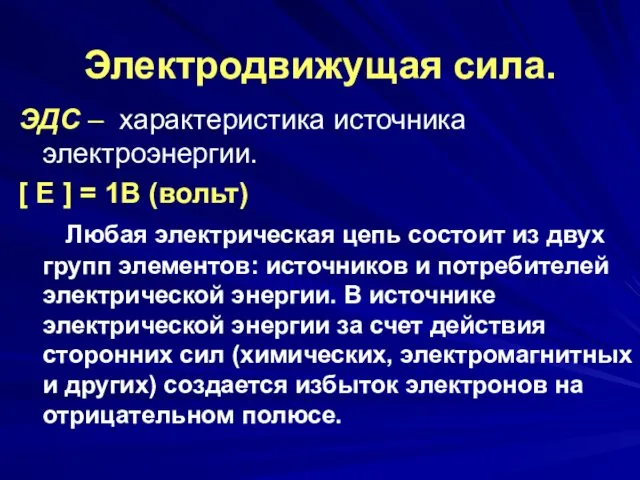 Электродвижущая сила.

ЭДС – характеристика источника электроэнергии.

[ Е ] = 1В (вольт)

Любая электрическая цепь состоит из двух групп элементов: источников и потребителей электрической энергии. В источнике электрической энергии за счет действия сторонних сил (химических, электромагнитных и других) создается избыток электронов на отрицательном полюсе.